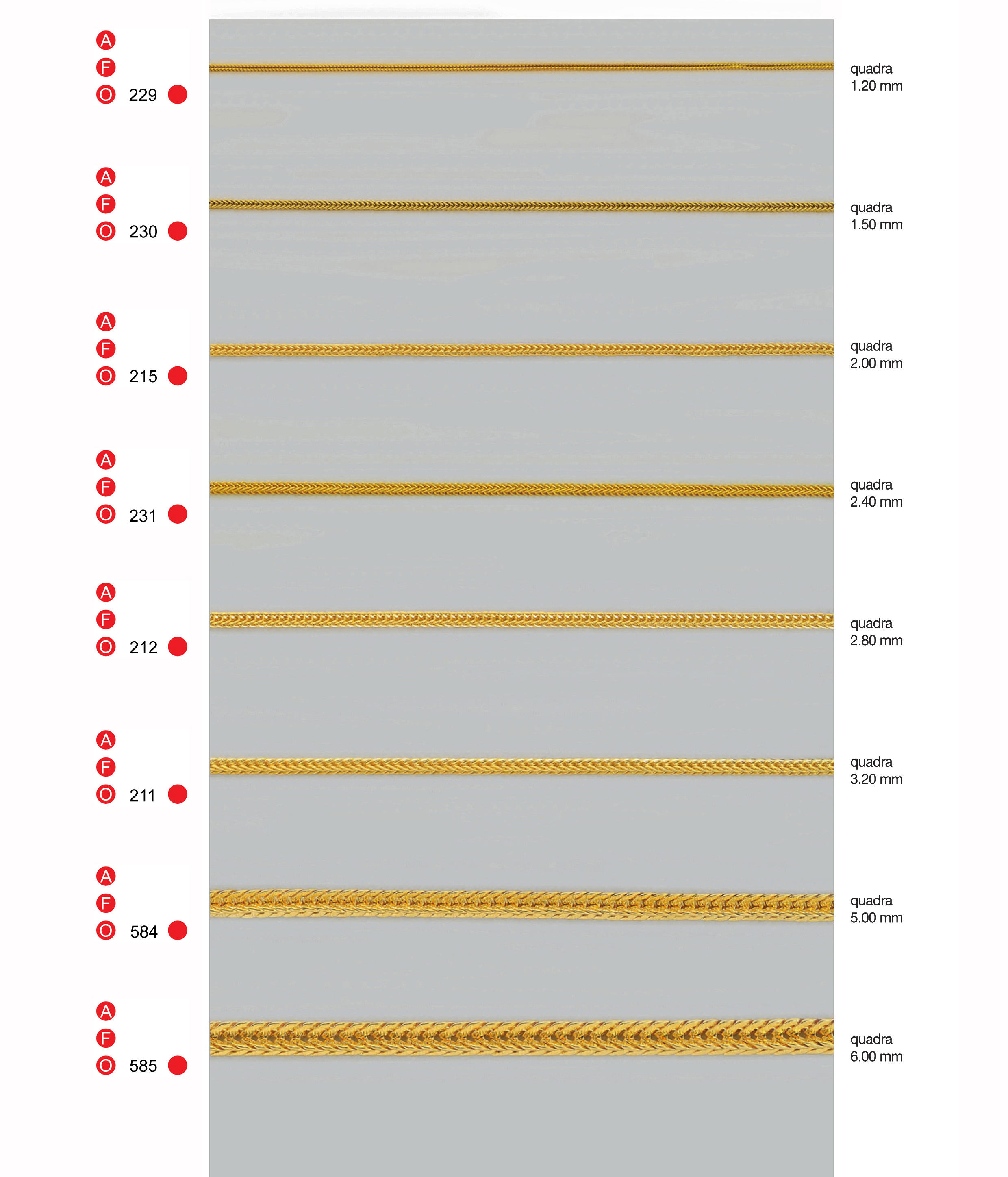 A
F
O 229

quadra
1.20 mm

A
F
O 230

quadra
1.50 mm

A
F
O 215

quadra
2.00 mm

A
F
O 231

quadra
2.40 mm

A
F
O 212

quadra
2.80 mm

A
F
O 211

quadra
3.20 mm

A
F
O 584

quadra
5.00 mm

A
F
O 585

quadra
6.00 mm